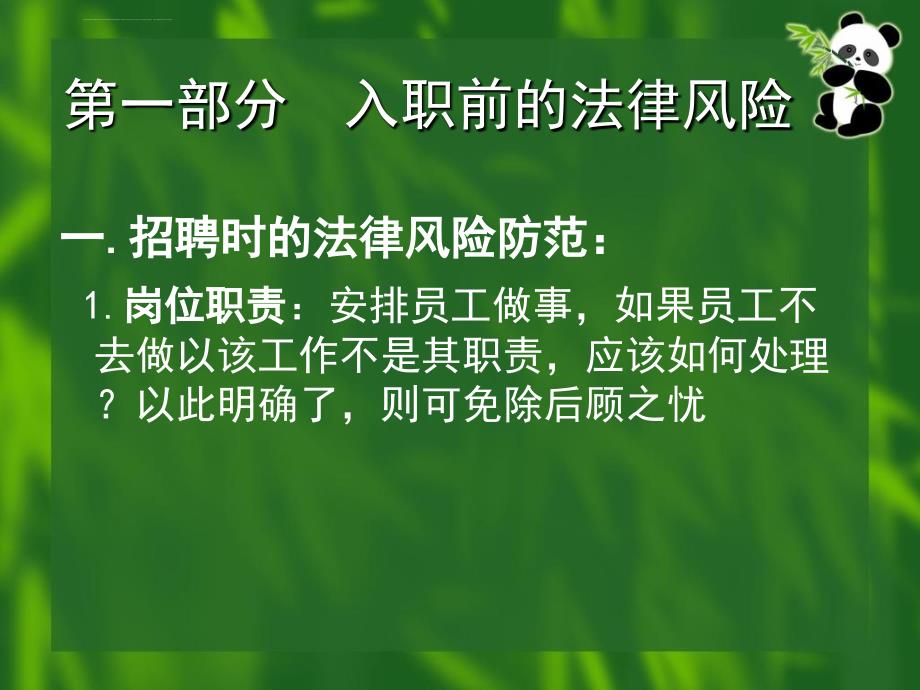 第一部分　入职前的法律风险

一. 招聘时的法律风险防范：

1. 岗位职责：安排员工做事，如果员工不去做以该工作不是其职责，应该如何处理？以此明确了，则可免除后顾之忧